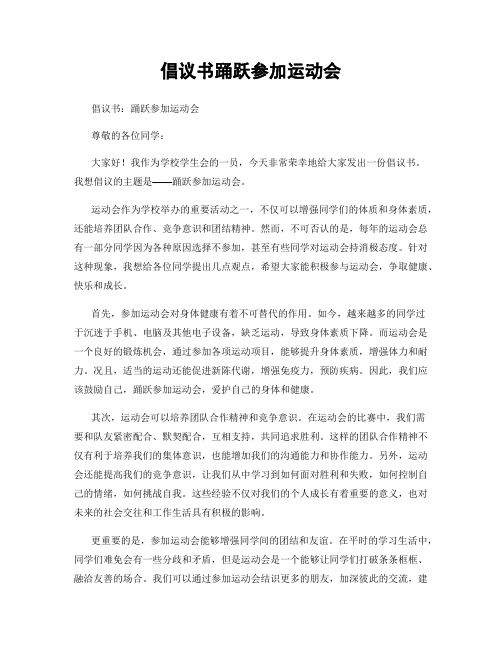 倡议书踊跃参加运动会

倡议书：踊跃参加运动会

尊敬的各位同学：

大家好！我作为学校学生会的一员，今天非常荣幸地给大家发出一份倡议书。我想倡议的主题是——踊跃参加运动会。

运动会作为学校举办的重要活动之一，不仅可以增强同学们的体质和身体素质，还能培养团队合作、竞争意识和团结精神。然而，不可否认的是，每年的运动会总有一部分同学因为各种原因选择不参加，甚至有些同学对运动会持消极态度。针对这种现象，我想给各位同学提出几点观点，希望大家能积极参与运动会，争取健康、快乐和成长。

首先，参加运动会对身体健康有着不可替代的作用。如今，越来越多的同学过于沉迷于手机、电脑及其他电子设备，缺乏运动，导致身体素质下降。而运动会是一个良好的锻炼机会，通过参加各项运动项目，能够提升身体素质，增强体力和耐力。况且，适当的运动还能促进新陈代谢，增强免疫力，预防疾病。因此，我们应该鼓励自己，踊跃参加运动会，爱护自己的身体和健康。

其次，运动会可以培养团队合作精神和竞争意识。在运动会的比赛中，我们需要和队友紧密配合、默契配合，互相支持，共同追求胜利。这样的团队合作精神不仅有利于培养我们的集体意识，也能增加我们的沟通能力和协作能力。另外，运动会还能提高我们的竞争意识，让我们从中学习到如何面对胜利和失败，如何控制自己的情绪，如何挑战自我。这些经验不仅对我们的个人成长有着重要的意义，也对未来的社会交往和工作生活具有积极的影响。

更重要的是，参加运动会能够增强同学间的团结和友谊。在平时的学习生活中，同学们难免会有一些分歧和矛盾，但是运动会是一个能够让同学们打破条条框框、融洽友善的场合。我们可以通过参加运动会结识更多的朋友，加深彼此的交流，建